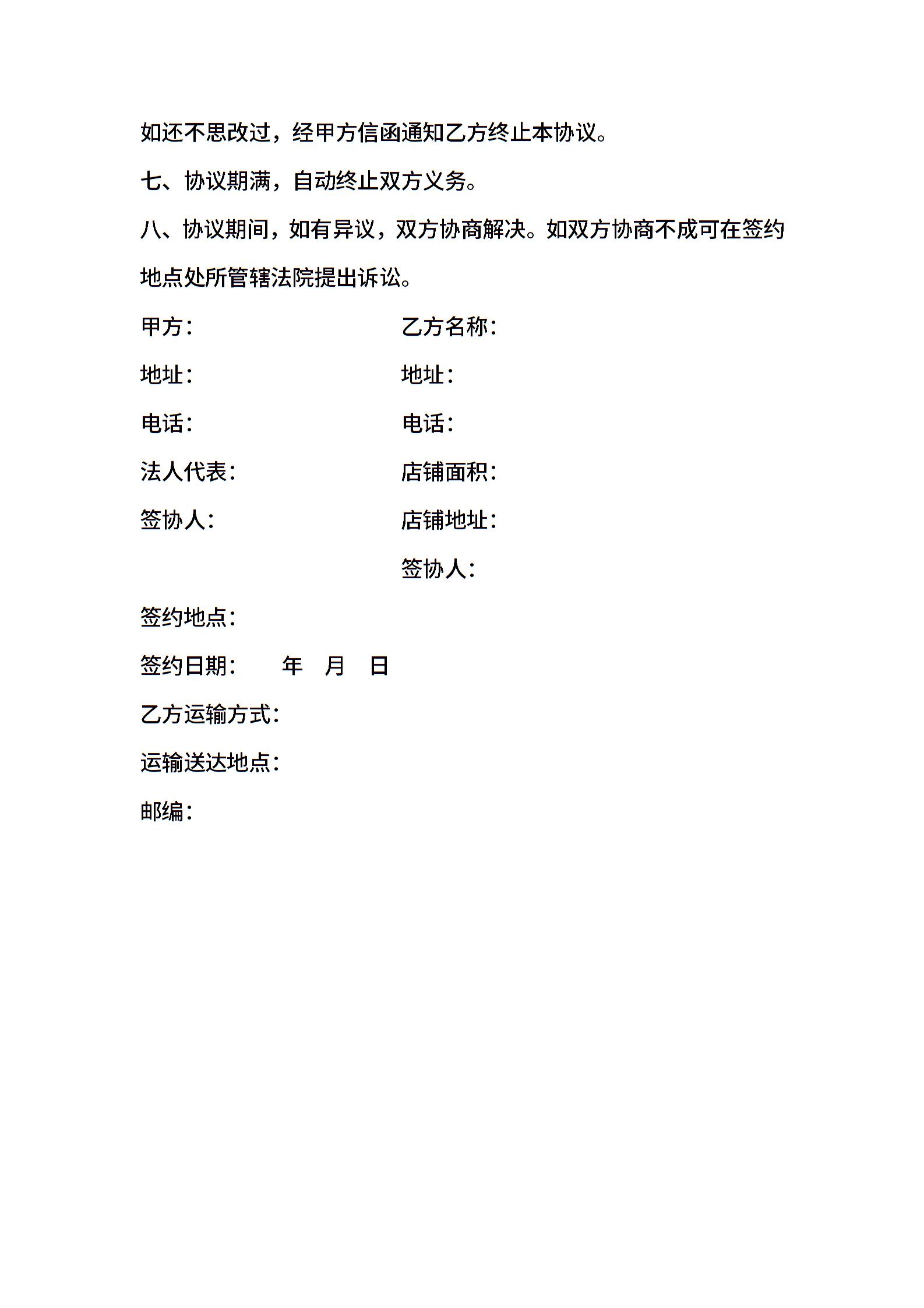 如还不思改过，经甲方信函通知乙方终止本协议。

七、协议期满，自动终止双方义务。

八、协议期间，如有异议，双方协商解决。如双方协商不成可在签约地点处所管辖法院提出诉讼。

甲方：

地址：

电话：

法人代表：

签协人：

乙方名称：

地址：

电话：

店铺面积：

店铺地址：

签协人：

签约地点：

签约日期：　　年　月　日

乙方运输方式：

运输送达地点：

邮编：